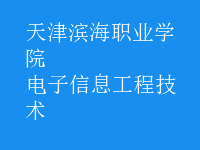 天津滨海职业学院
电子信息工程技术